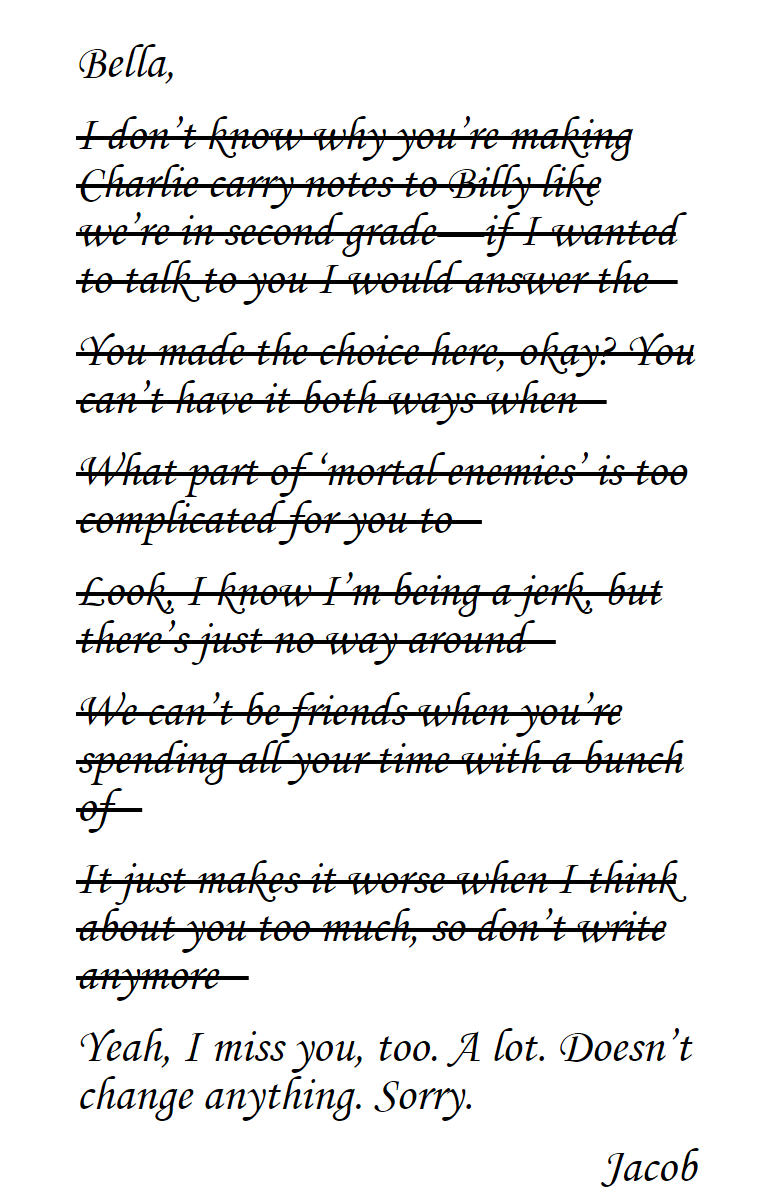 Bella,

I don't know why you're making Charlie carry notes to Billy like we're in second grade—if I wanted to talk to you I would answer the

You made the choice here, okay? You can't have it both ways when

What part of 'mortal enemies' is too complicated for you to

Look, I know I'm being a jerk, but there's just no way around

We can't be friends when you're spending all your time with a bunch of

It just makes it worse when I think about you too much, so don't write anymore

Yeah, I miss you, too. A lot. Doesn't change anything. Sorry.

Jacob